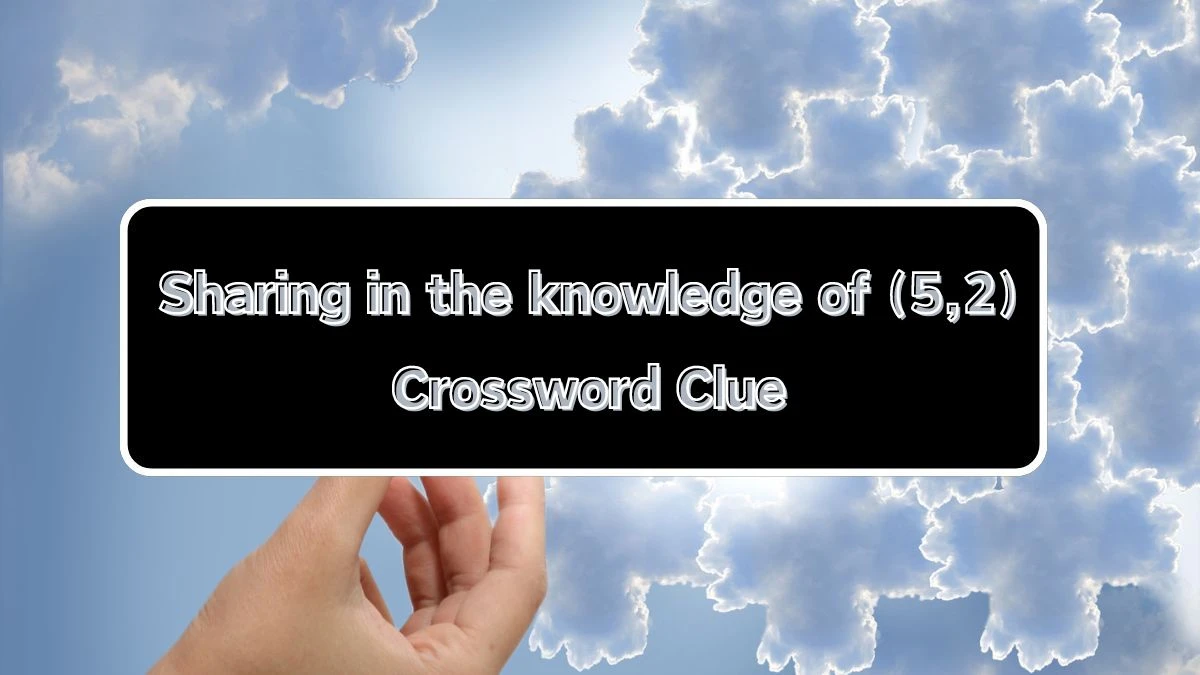 Sharing in the knowledge of (5,2) Crossword Clue